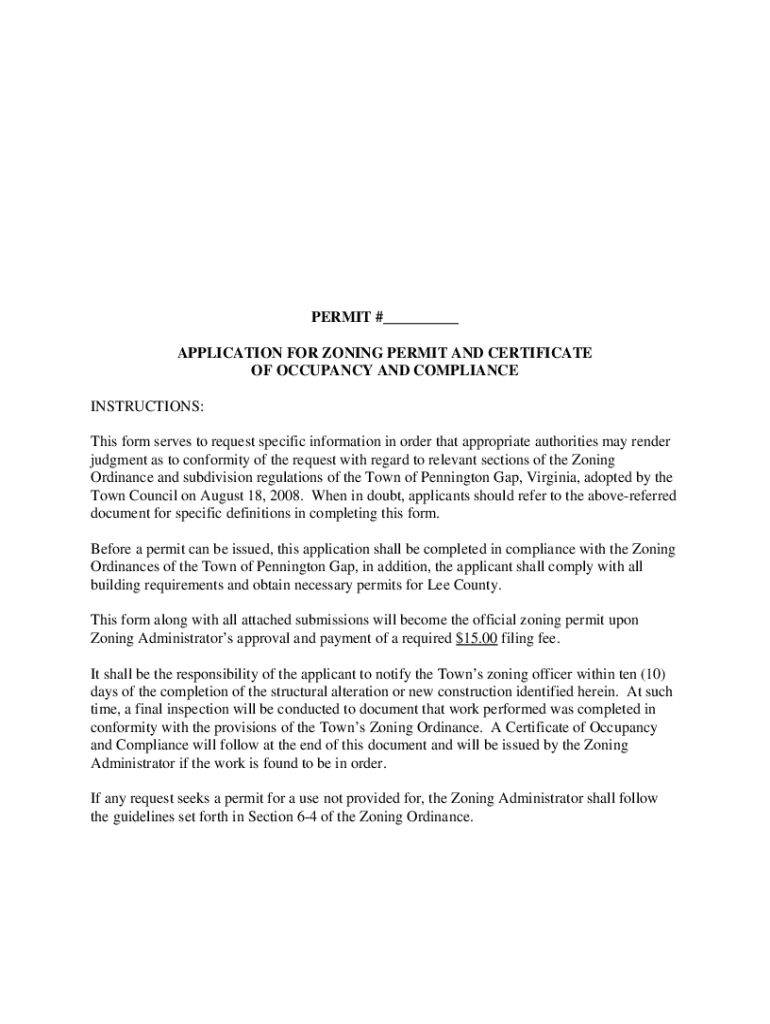 PERMIT #__________

APPLICATION FOR ZONING PERMIT AND CERTIFICATE OF OCCUPANCY AND COMPLIANCE

INSTRUCTIONS:

This form serves to request specific information in order that appropriate authorities may render judgment as to conformity of the request with regard to relevant sections of the Zoning Ordinance and subdivision regulations of the Town of Pennington Gap, Virginia, adopted by the Town Council on August 18, 2008. When in doubt, applicants should refer to the above-referred document for specific definitions in completing this form.

Before a permit can be issued, this application shall be completed in compliance with the Zoning Ordinances of the Town of Pennington Gap, in addition, the applicant shall comply with all building requirements and obtain necessary permits for Lee County.

This form along with all attached submissions will become the official zoning permit upon Zoning Administrator's approval and payment of a required $15.00 filing fee.

It shall be the responsibility of the applicant to notify the Town's zoning officer within ten (10) days of the completion of the structural alteration or new construction identified herein. At such time, a final inspection will be conducted to document that work performed was completed in conformity with the provisions of the Town's Zoning Ordinance. A Certificate of Occupancy and Compliance will follow at the end of this document and will be issued by the Zoning Administrator if the work is found to be in order.

If any request seeks a permit for a use not provided for, the Zoning Administrator shall follow the guidelines set forth in Section 6-4 of the Zoning Ordinance.